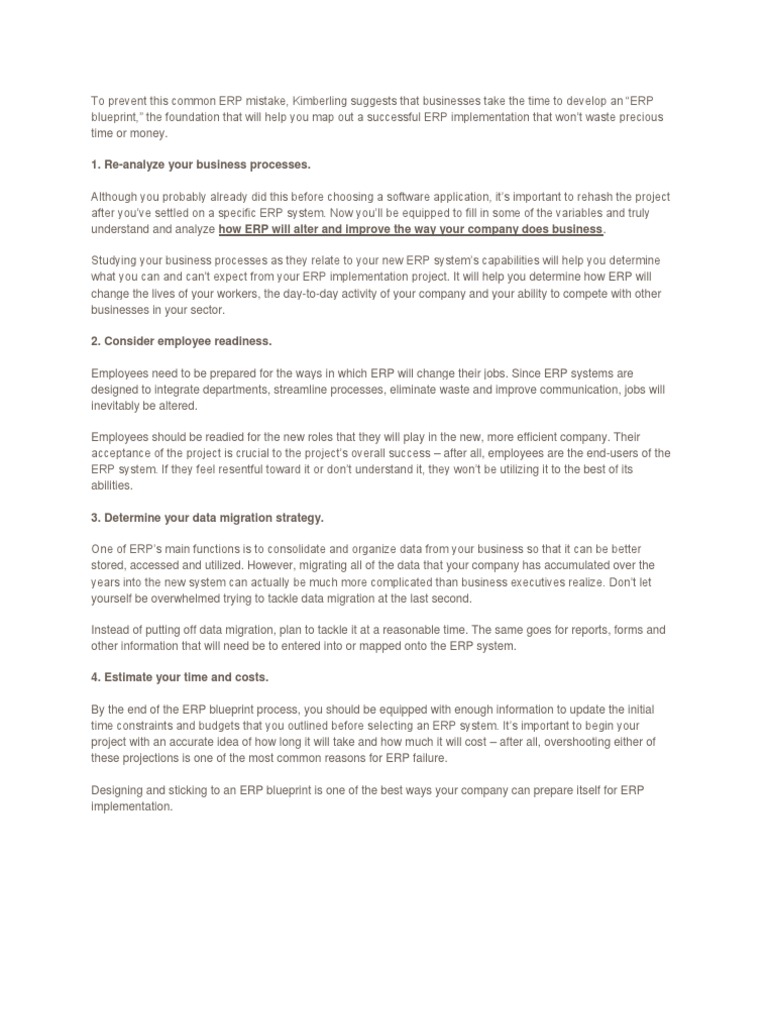 To prevent this common ERP mistake, Kimberling suggests that businesses take the time to develop an "ERP blueprint," the foundation that will help you map out a successful ERP implementation that won't waste precious time or money.

1. Re-analyze your business processes.

Although you probably already did this before choosing a software application, it's important to rehash the project after you've settled on a specific ERP system. Now you'll be equipped to fill in some of the variables and truly understand and analyze how ERP will alter and improve the way your company does business.

Studying your business processes as they relate to your new ERP system's capabilities will help you determine what you can and can't expect from your ERP implementation project. It will help you determine how ERP will change the lives of your workers, the day-to-day activity of your company and your ability to compete with other businesses in your sector.

2. Consider employee readiness.

Employees need to be prepared for the ways in which ERP will change their jobs. Since ERP systems are designed to integrate departments, streamline processes, eliminate waste and improve communication, jobs will inevitably be altered.

Employees should be readied for the new roles that they will play in the new, more efficient company. Their acceptance of the project is crucial to the project's overall success – after all, employees are the end-users of the ERP system. If they feel resentful toward it or don't understand it, they won't be utilizing it to the best of its abilities.

3. Determine your data migration strategy.

One of ERP's main functions is to consolidate and organize data from your business so that it can be better stored, accessed and utilized. However, migrating all of the data that your company has accumulated over the years into the new system can actually be much more complicated than business executives realize. Don't let yourself be overwhelmed trying to tackle data migration at the last second.

Instead of putting off data migration, plan to tackle it at a reasonable time. The same goes for reports, forms and other information that will need be to entered into or mapped onto the ERP system.

4. Estimate your time and costs.

By the end of the ERP blueprint process, you should be equipped with enough information to update the initial time constraints and budgets that you outlined before selecting an ERP system. It's important to begin your project with an accurate idea of how long it will take and how much it will cost – after all, overshooting either of these projections is one of the most common reasons for ERP failure.

Designing and sticking to an ERP blueprint is one of the best ways your company can prepare itself for ERP implementation.